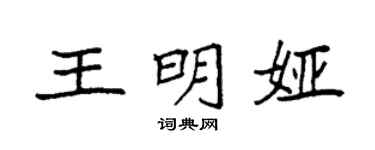 王明娅

词典网